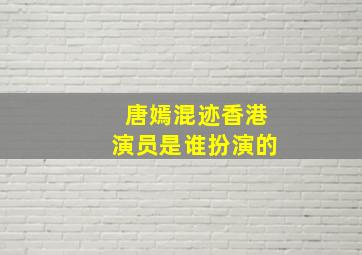 唐嫣混迹香港
演员是谁扮演的